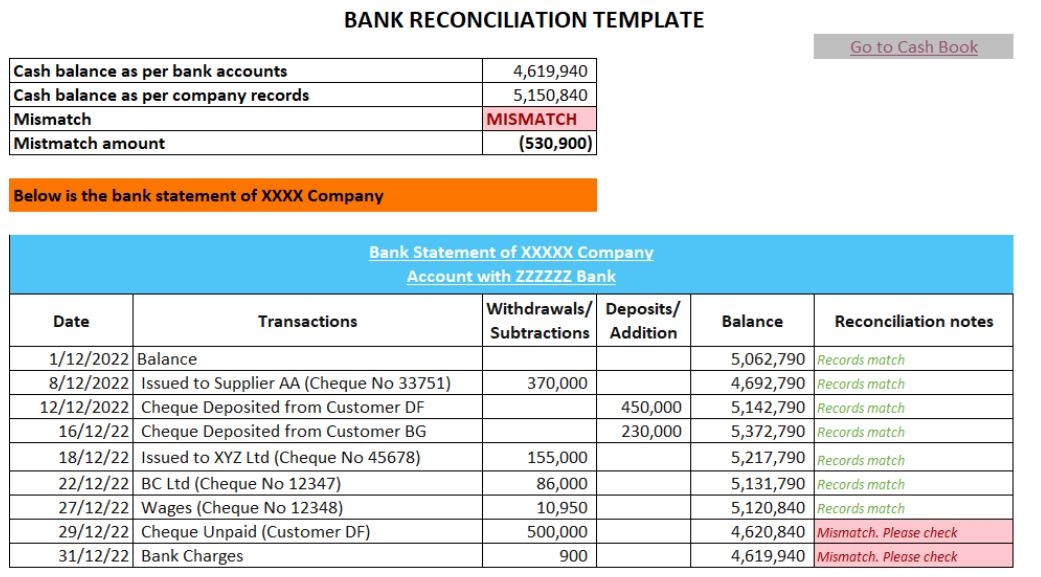 BANK RECONCILIATION TEMPLATE

Go to Cash Book

| Cash balance as per bank accounts | 4,619,940 |
|---|---|
| Cash balance as per company records | 5,150,840 |
| Mismatch | MISMATCH |
| Mistmatch amount | (530,900) |

Below is the bank statement of XXXX Company

Bank Statement of XXXXX Company
Account with ZZZZZZ Bank

| Date | Transactions | Withdrawals/ Subtractions | Deposits/ Addition | Balance | Reconciliation notes |
|---|---|---|---|---|---|
| 1/12/2022 | Balance | | | 5,062,790 | Records match |
| 8/12/2022 | Issued to Supplier AA (Cheque No 33751) | 370,000 | | 4,692,790 | Records match |
| 12/12/2022 | Cheque Deposited from Customer DF | | 450,000 | 5,142,790 | Records match |
| 16/12/22 | Cheque Deposited from Customer BG | | 230,000 | 5,372,790 | Records match |
| 18/12/22 | Issued to XYZ Ltd (Cheque No 45678) | 155,000 | | 5,217,790 | Records match |
| 22/12/22 | BC Ltd (Cheque No 12347) | 86,000 | | 5,131,790 | Records match |
| 27/12/22 | Wages (Cheque No 12348) | 10,950 | | 5,120,840 | Records match |
| 29/12/22 | Cheque Unpaid (Customer DF) | 500,000 | | 4,620,840 | Mismatch. Please check |
| 31/12/22 | Bank Charges | 900 | | 4,619,940 | Mismatch. Please check |